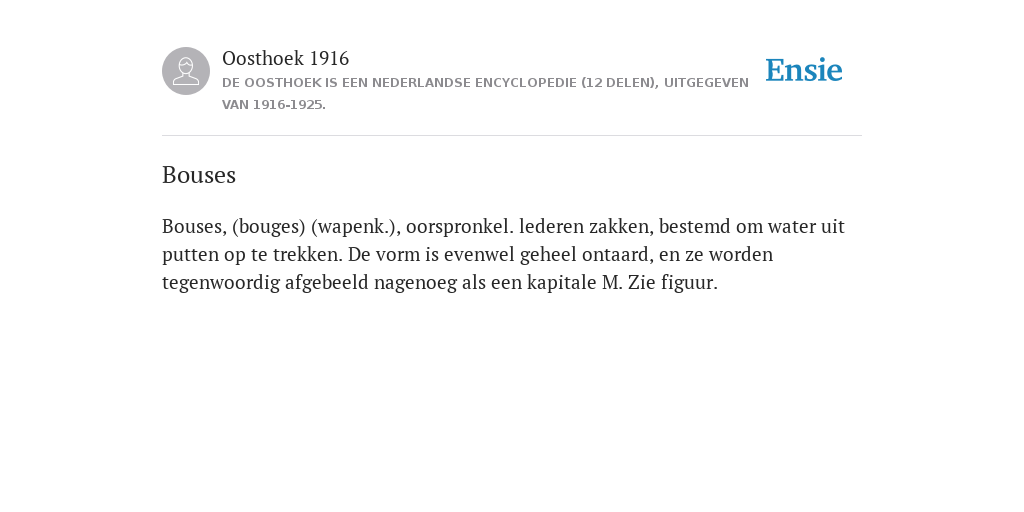 Oosthoek 1916
DE OOSTHOEK IS EEN NEDERLANDSE ENCYCLOPEDIE (12 DELEN), UITGEGEVEN VAN 1916-1925.

Ensie

Bouses

Bouses, (bouges) (wapenk.), oorspronkel. lederen zakken, bestemd om water uit putten op te trekken. De vorm is evenwel geheel ontaard, en ze worden tegenwoordig afgebeeld nagenoeg als een kapitale M. Zie figuur.